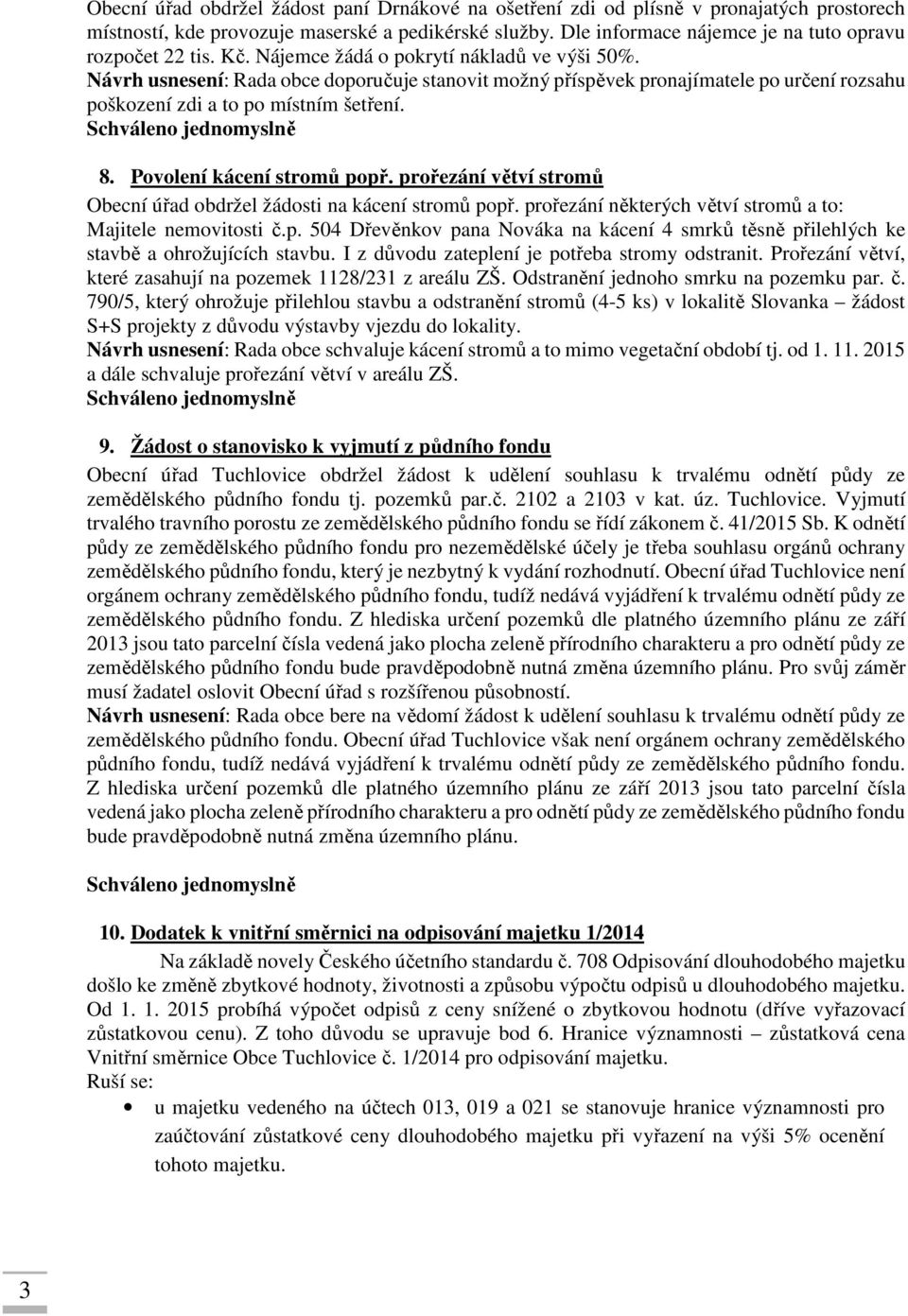 Obecní úřad obdržel žádost paní Drnákové na ošetření zdi od plísně v pronajatých prostorech místností, kde provozuje maserské a pedikérské služby. Dle informace nájemce je na tuto opravu rozpočet 22 tis. Kč. Nájemce žádá o pokrytí nákladů ve výši 50%.
Návrh usnesení: Rada obce doporučuje stanovit možný příspěvek pronajímatele po určení rozsahu poškození zdi a to po místním šetření.
Schváleno jednomyslně

8. Povolení kácení stromů popř. prořezání větví stromů
Obecní úřad obdržel žádosti na kácení stromů popř. prořezání některých větví stromů a to:
Majitele nemovitosti č.p. 504 Dřevěnkov pana Nováka na kácení 4 smrků těsně přilehlých ke stavbě a ohrožujících stavbu. I z důvodu zateplení je potřeba stromy odstranit. Prořezání větví, které zasahují na pozemek 1128/231 z areálu ZŠ. Odstranění jednoho smrku na pozemku par. č. 790/5, který ohrožuje přilehlou stavbu a odstranění stromů (4-5 ks) v lokalitě Slovanka – žádost S+S projekty z důvodu výstavby vjezdu do lokality.
Návrh usnesení: Rada obce schvaluje kácení stromů a to mimo vegetační období tj. od 1. 11. 2015 a dále schvaluje prořezání větví v areálu ZŠ.
Schváleno jednomyslně

9. Žádost o stanovisko k vyjmutí z půdního fondu
Obecní úřad Tuchlovice obdržel žádost k udělení souhlasu k trvalému odnětí půdy ze zemědělského půdního fondu tj. pozemků par.č. 2102 a 2103 v kat. úz. Tuchlovice. Vyjmutí trvalého travního porostu ze zemědělského půdního fondu se řídí zákonem č. 41/2015 Sb. K odnětí půdy ze zemědělského půdního fondu pro nezemědělské účely je třeba souhlasu orgánů ochrany zemědělského půdního fondu, který je nezbytný k vydání rozhodnutí. Obecní úřad Tuchlovice není orgánem ochrany zemědělského půdního fondu, tudíž nedává vyjádření k trvalému odnětí půdy ze zemědělského půdního fondu. Z hlediska určení pozemků dle platného územního plánu ze září 2013 jsou tato parcelní čísla vedená jako plocha zeleně přírodního charakteru a pro odnětí půdy ze zemědělského půdního fondu bude pravděpodobně nutná změna územního plánu. Pro svůj záměr musí žadatel oslovit Obecní úřad s rozšířenou působností.
Návrh usnesení: Rada obce bere na vědomí žádost k udělení souhlasu k trvalému odnětí půdy ze zemědělského půdního fondu. Obecní úřad Tuchlovice však není orgánem ochrany zemědělského půdního fondu, tudíž nedává vyjádření k trvalému odnětí půdy ze zemědělského půdního fondu. Z hlediska určení pozemků dle platného územního plánu ze září 2013 jsou tato parcelní čísla vedená jako plocha zeleně přírodního charakteru a pro odnětí půdy ze zemědělského půdního fondu bude pravděpodobně nutná změna územního plánu.

Schváleno jednomyslně

10. Dodatek k vnitřní směrnici na odpisování majetku 1/2014
Na základě novely Českého účetního standardu č. 708 Odpisování dlouhodobého majetku došlo ke změně zbytkové hodnoty, životnosti a způsobu výpočtu odpisů u dlouhodobého majetku. Od 1. 1. 2015 probíhá výpočet odpisů z ceny snížené o zbytkovou hodnotu (dříve vyřazovací zůstatkovou cenu). Z toho důvodu se upravuje bod 6. Hranice významnosti – zůstatková cena Vnitřní směrnice Obce Tuchlovice č. 1/2014 pro odpisování majetku.
Ruší se:
• u majetku vedeného na účtech 013, 019 a 021 se stanovuje hranice významnosti pro zaúčtování zůstatkové ceny dlouhodobého majetku při vyřazení na výši 5% ocenění tohoto majetku.

3